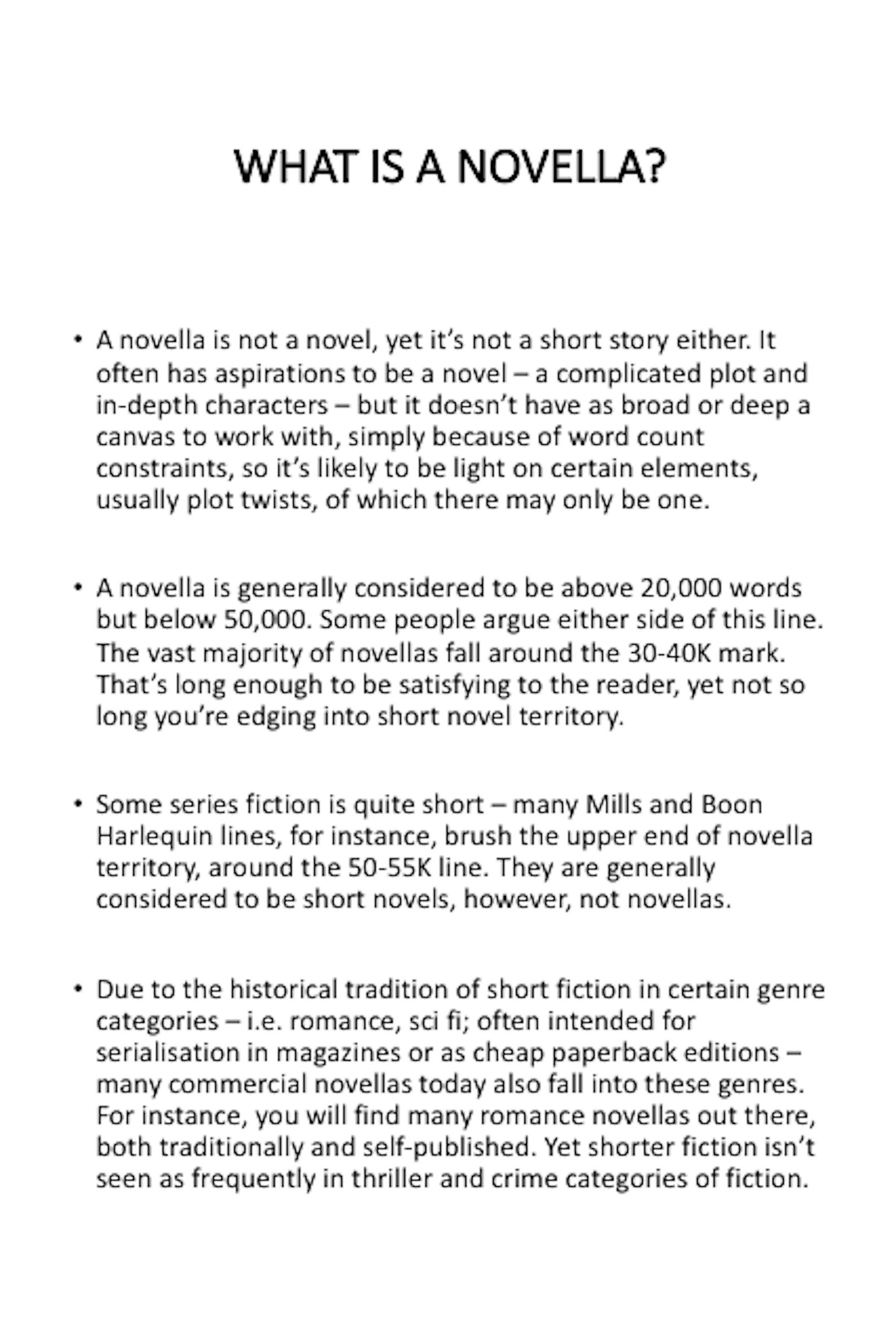 WHAT IS A NOVELLA?

• A novella is not a novel, yet it's not a short story either. It often has aspirations to be a novel – a complicated plot and in-depth characters – but it doesn't have as broad or deep a canvas to work with, simply because of word count constraints, so it's likely to be light on certain elements, usually plot twists, of which there may only be one.

• A novella is generally considered to be above 20,000 words but below 50,000. Some people argue either side of this line. The vast majority of novellas fall around the 30-40K mark. That's long enough to be satisfying to the reader, yet not so long you're edging into short novel territory.

• Some series fiction is quite short – many Mills and Boon Harlequin lines, for instance, brush the upper end of novella territory, around the 50-55K line. They are generally considered to be short novels, however, not novellas.

• Due to the historical tradition of short fiction in certain genre categories – i.e. romance, sci fi; often intended for serialisation in magazines or as cheap paperback editions – many commercial novellas today also fall into these genres. For instance, you will find many romance novellas out there, both traditionally and self-published. Yet shorter fiction isn't seen as frequently in thriller and crime categories of fiction.